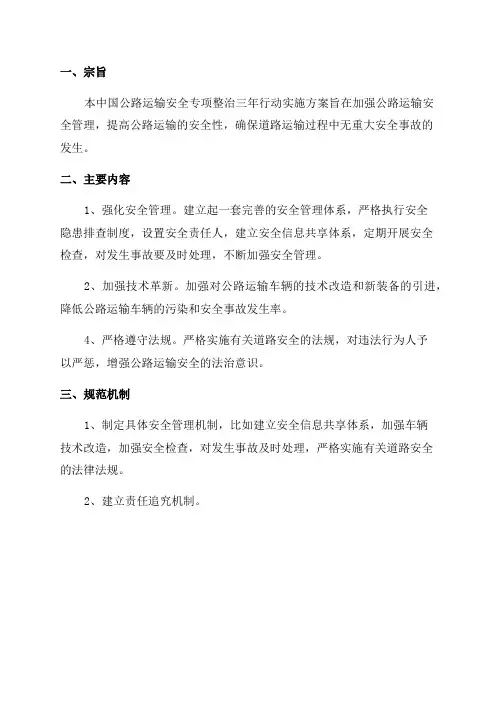 一、宗旨

本中国公路运输安全专项整治三年行动实施方案旨在加强公路运输安全管理，提高公路运输的安全性，确保道路运输过程中无重大安全事故的发生。

二、主要内容

1、强化安全管理。建立起一套完善的安全管理体系，严格执行安全隐患排查制度，设置安全责任人，建立安全信息共享体系，定期开展安全检查，对发生事故要及时处理，不断加强安全管理。

2、加强技术革新。加强对公路运输车辆的技术改造和新装备的引进，降低公路运输车辆的污染和安全事故发生率。

4、严格遵守法规。严格实施有关道路安全的法规，对违法行为人予以严惩，增强公路运输安全的法治意识。

三、规范机制

1、制定具体安全管理机制，比如建立安全信息共享体系，加强车辆技术改造，加强安全检查，对发生事故及时处理，严格实施有关道路安全的法律法规。

2、建立责任追究机制。